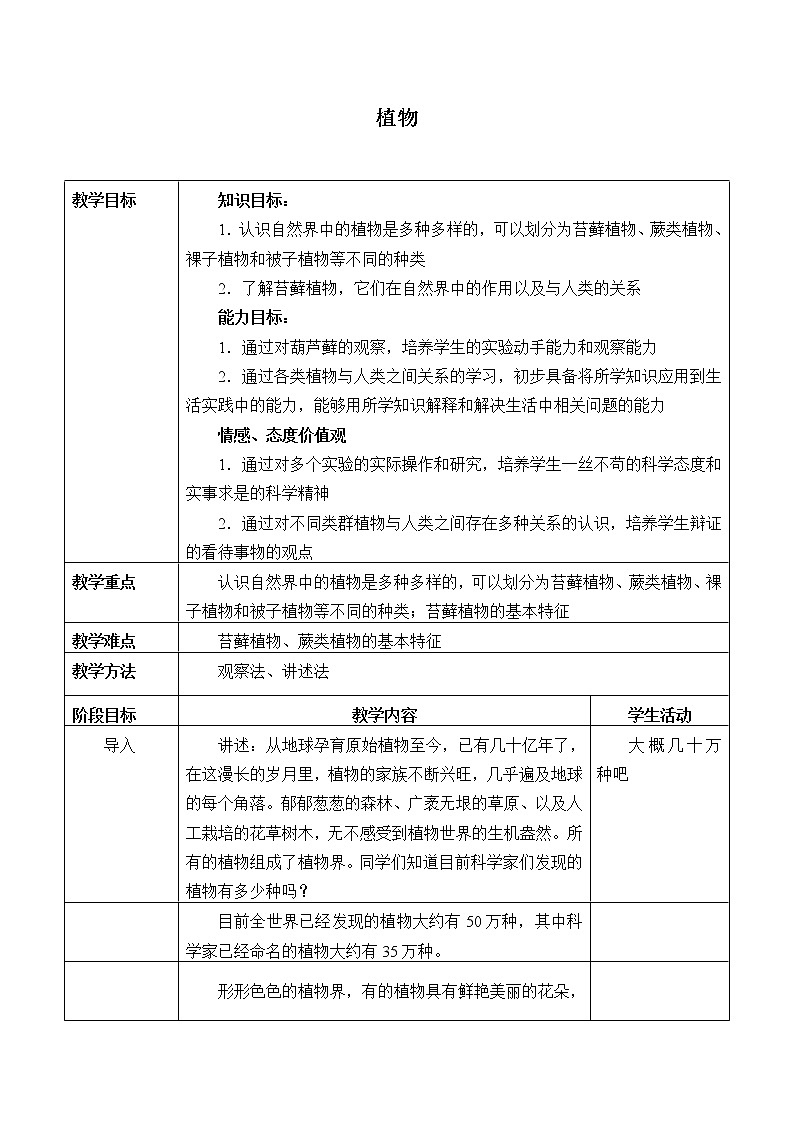 植物

| 教学目标 | 知识目标：<br>1. 认识自然界中的植物是多种多样的，可以划分为苔藓植物、蕨类植物、裸子植物和被子植物等不同的种类<br>2. 了解苔藓植物，它们在自然界中的作用以及与人类的关系<br>能力目标：<br>1. 通过对葫芦藓的观察，培养学生的实验动手能力和观察能力<br>2. 通过各类植物与人类之间关系的学习，初步具备将所学知识应用到生活实践中的能力，能够用所学知识解释和解决生活中相关问题的能力<br>情感、态度价值观<br>1. 通过对多个实验的实际操作和研究，培养学生一丝不苟的科学态度和实事求是的科学精神<br>2. 通过对不同类群植物与人类之间存在多种关系的认识，培养学生辩证的看待事物的观点 | |
|---|---|---|
| 教学重点 | 认识自然界中的植物是多种多样的，可以划分为苔藓植物、蕨类植物、裸子植物和被子植物等不同的种类；苔藓植物的基本特征 | |
| 教学难点 | 苔藓植物、蕨类植物的基本特征 | |
| 教学方法 | 观察法、讲述法 | |
| 阶段目标 | 教学内容 | 学生活动 |
| 导入 | 讲述：从地球孕育原始植物至今，已有几十亿年了，在这漫长的岁月里，植物的家族不断兴旺，几乎遍及地球的每个角落。郁郁葱葱的森林、广袤无垠的草原、以及人工栽培的花草树木，无不感受到植物世界的生机盎然。所有的植物组成了植物界。同学们知道目前科学家们发现的植物有多少种吗？ | 大概几十万种吧 |
| | 目前全世界已经发现的植物大约有 50 万种，其中科学家已经命名的植物大约有 35 万种。 | |
| | 形形色色的植物界，有的植物具有鲜艳美丽的花朵， | |